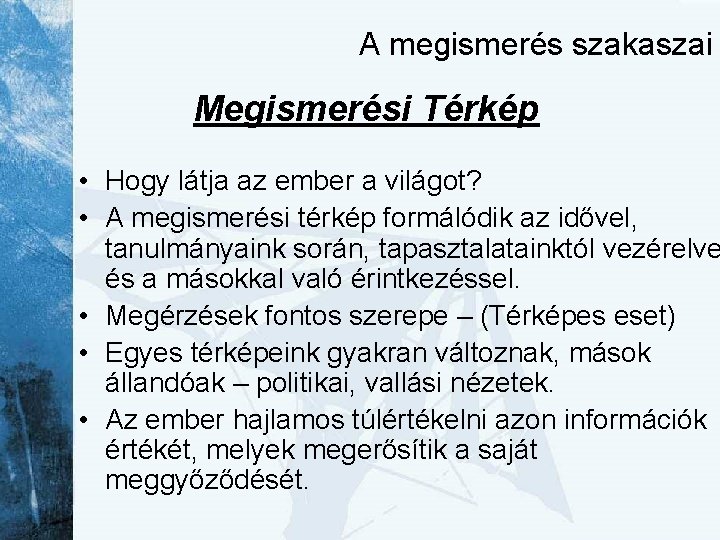 A megismerés szakaszai

Megismerési Térkép

• Hogy látja az ember a világot?
• A megismerési térkép formálódik az idővel, tanulmányaink során, tapasztalatainktól vezérelve és a másokkal való érintkezéssel.
• Megérzések fontos szerepe – (Térképes eset)
• Egyes térképeink gyakran változnak, mások állandóak – politikai, vallási nézetek.
• Az ember hajlamos túlértékelni azon információk értékét, melyek megerősítik a saját meggyőződését.